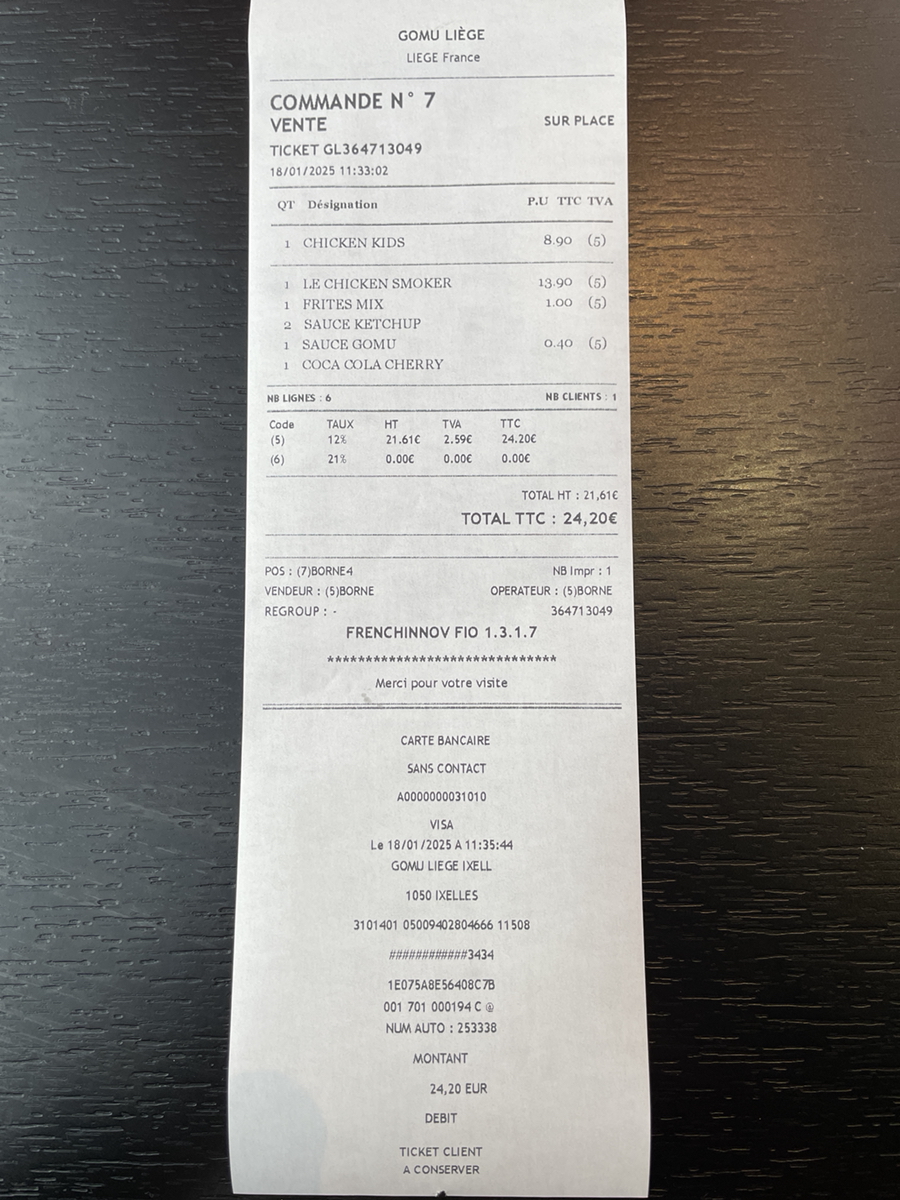 GOMU LIÈGE
LIEGE France

COMMANDE N° 7
VENTE
SUR PLACE
TICKET GL364713049
18/01/2025 11:33:02

QT Désignation P.U TTC TVA

1 CHICKEN KIDS 8.90 (5)

1 LE CHICKEN SMOKER 13.90 (5)
1 FRITES MIX 1.00 (5)
2 SAUCE KETCHUP
1 SAUCE GOMU 0.40 (5)
1 COCA COLA CHERRY

NB LIGNES : 6 NB CLIENTS : 1

| Code | TAUX | HT | TVA | TTC |
|---|---|---|---|---|
| (5) | 12% | 21.61€ | 2.59€ | 24.20€ |
| (6) | 21% | 0.00€ | 0.00€ | 0.00€ |

TOTAL HT : 21,61€
TOTAL TTC : 24,20€

POS : (7)BORNE4 NB Impr : 1
VENDEUR : (5)BORNE OPERATEUR : (5)BORNE
REGROUP : - 364713049

FRENCHINNOV FIO 1.3.1.7

*******************************
Merci pour votre visite

CARTE BANCAIRE
SANS CONTACT
A0000000031010
VISA
Le 18/01/2025 A 11:35:44
GOMU LIEGE IXELL
1050 IXELLES
3101401 05009402804666 11508
############3434
1E075A8E56408C7B
001 701 000194 C @
NUM AUTO : 253338
MONTANT
24,20 EUR
DEBIT
TICKET CLIENT
A CONSERVER